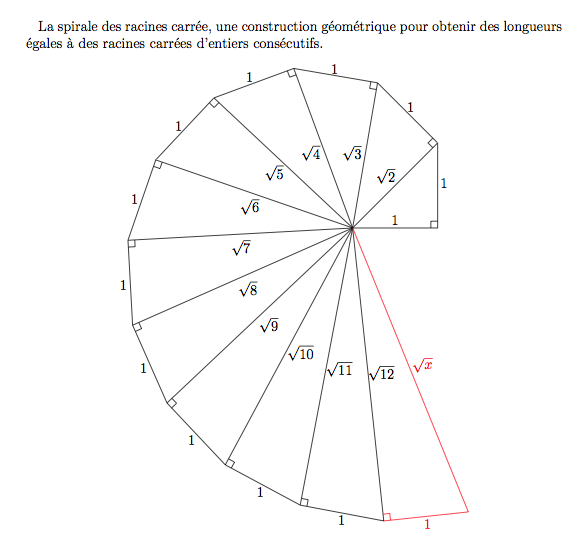 La spirale des racines carrée, une construction géométrique pour obtenir des longueurs égales à des racines carrées d'entiers consécutifs.

1
1
1
1
1
1
1
1
1
1
1
1
1
$\sqrt{2}$
$\sqrt{3}$
$\sqrt{4}$
$\sqrt{5}$
$\sqrt{6}$
$\sqrt{7}$
$\sqrt{8}$
$\sqrt{9}$
$\sqrt{10}$
$\sqrt{11}$
$\sqrt{12}$
$\sqrt{x}$
1